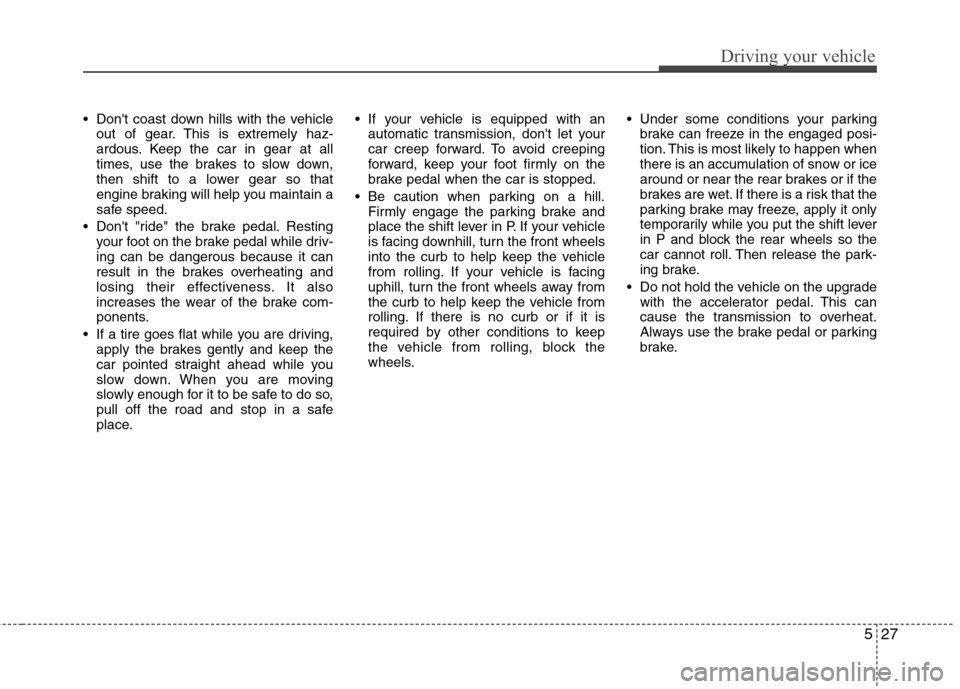 Driving your vehicle

• Don't coast down hills with the vehicle out of gear. This is extremely hazardous. Keep the car in gear at all times, use the brakes to slow down, then shift to a lower gear so that engine braking will help you maintain a safe speed.

• Don't "ride" the brake pedal. Resting your foot on the brake pedal while driving can be dangerous because it can result in the brakes overheating and losing their effectiveness. It also increases the wear of the brake components.

• If a tire goes flat while you are driving, apply the brakes gently and keep the car pointed straight ahead while you slow down. When you are moving slowly enough for it to be safe to do so, pull off the road and stop in a safe place.

• If your vehicle is equipped with an automatic transmission, don't let your car creep forward. To avoid creeping forward, keep your foot firmly on the brake pedal when the car is stopped.

• Be caution when parking on a hill. Firmly engage the parking brake and place the shift lever in P. If your vehicle is facing downhill, turn the front wheels into the curb to help keep the vehicle from rolling. If your vehicle is facing uphill, turn the front wheels away from the curb to help keep the vehicle from rolling. If there is no curb or if it is required by other conditions to keep the vehicle from rolling, block the wheels.

• Under some conditions your parking brake can freeze in the engaged position. This is most likely to happen when there is an accumulation of snow or ice around or near the rear brakes or if the brakes are wet. If there is a risk that the parking brake may freeze, apply it only temporarily while you put the shift lever in P and block the rear wheels so the car cannot roll. Then release the parking brake.

• Do not hold the vehicle on the upgrade with the accelerator pedal. This can cause the transmission to overheat. Always use the brake pedal or parking brake.

5 27

carmanualsonline.info